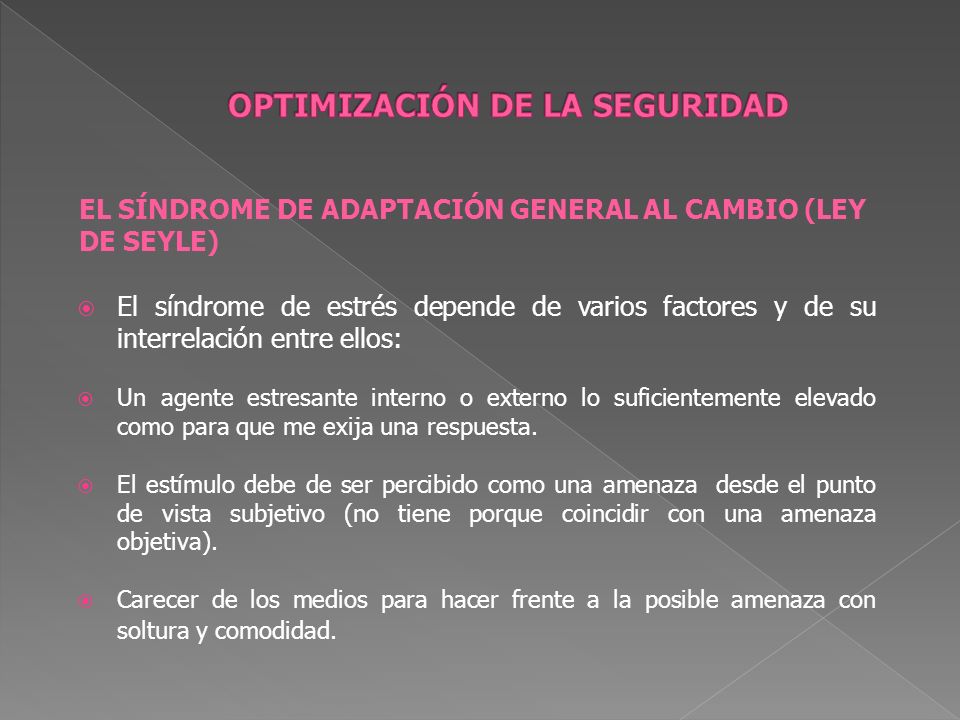 OPTIMIZACIÓN DE LA SEGURIDAD

EL SÍNDROME DE ADAPTACIÓN GENERAL AL CAMBIO (LEY DE SEYLE)

El síndrome de estrés depende de varios factores y de su interrelación entre ellos:

Un agente estresante interno o externo lo suficientemente elevado como para que me exija una respuesta.

El estímulo debe de ser percibido como una amenaza desde el punto de vista subjetivo (no tiene porque coincidir con una amenaza objetiva).

Carecer de los medios para hacer frente a la posible amenaza con soltura y comodidad.